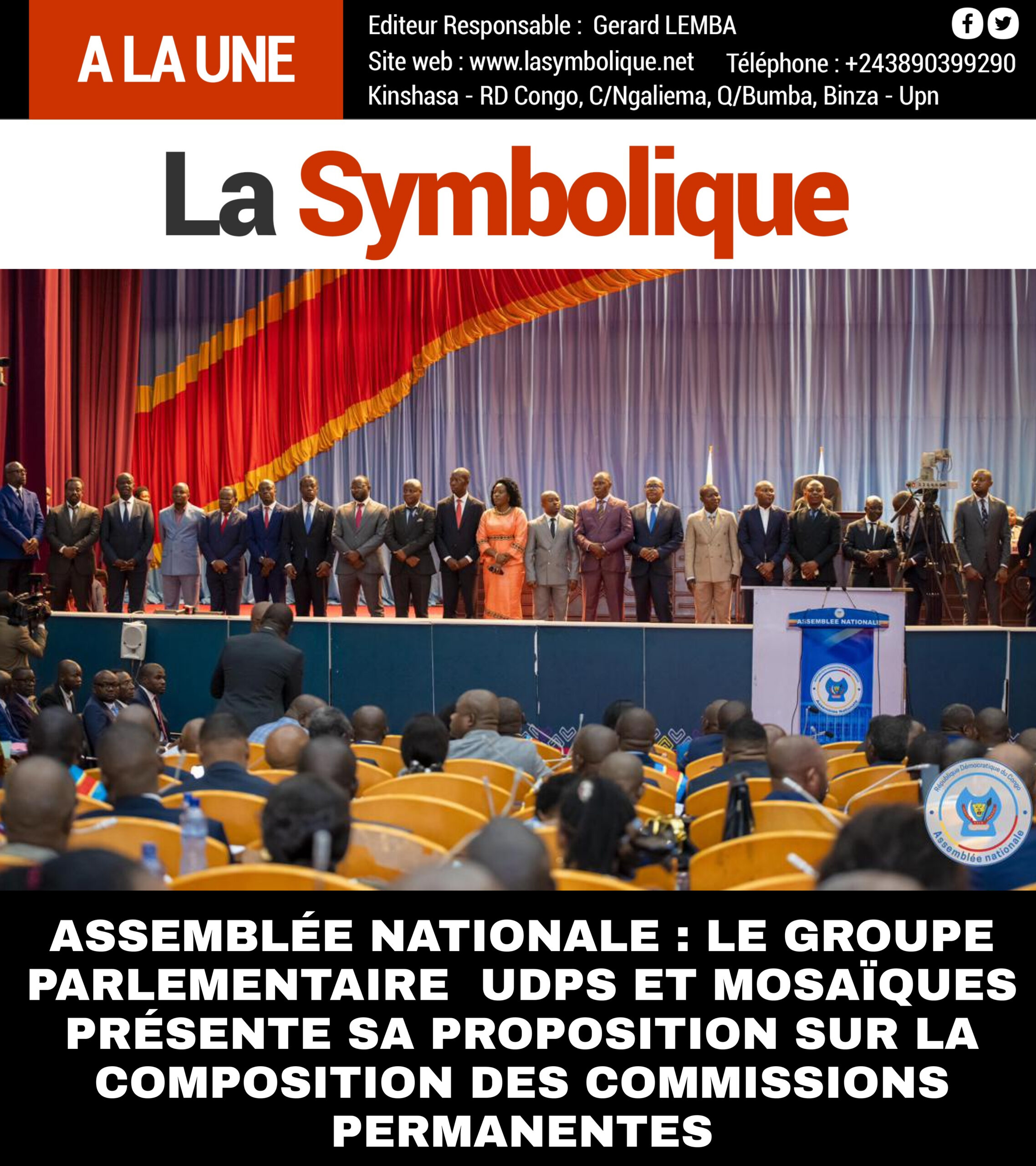 A LA UNE

Editeur Responsable : Gerard LEMBA
Site web : www.lasymbolique.net Téléphone : +243890399290
Kinshasa - RD Congo, C/Ngaliema, Q/Bumba, Binza - Upn

La Symbolique

ASSEMBLEE NATIONALE

République Démocratique du Congo
Assemblée nationale

ASSEMBLÉE NATIONALE : LE GROUPE PARLEMENTAIRE UDPS ET MOSAÏQUES PRÉSENTE SA PROPOSITION SUR LA COMPOSITION DES COMMISSIONS PERMANENTES